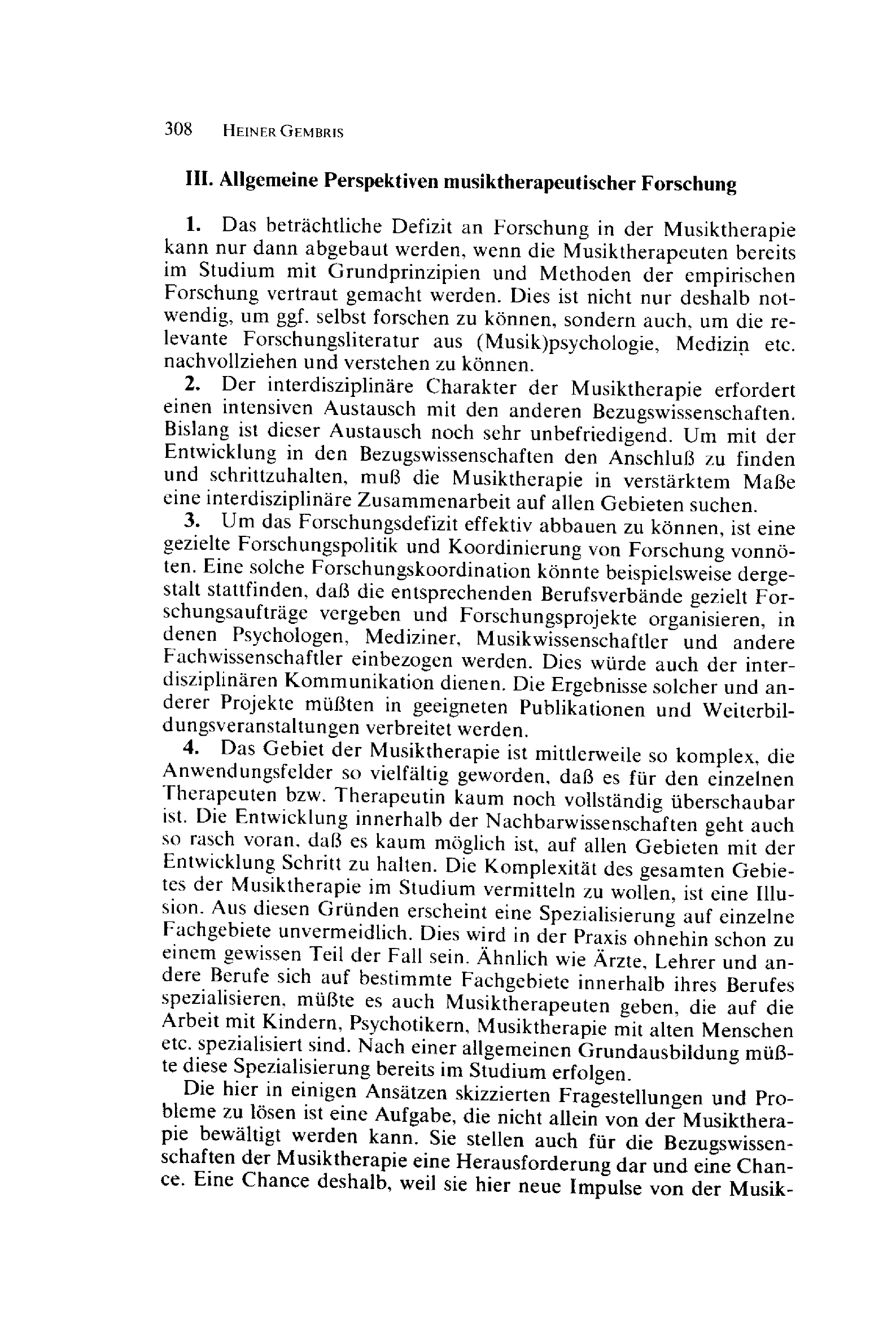 308 HEINER GEMBRIS

III. Allgemeine Perspektiven musiktherapeutischer Forschung

1. Das beträchtliche Defizit an Forschung in der Musiktherapie kann nur dann abgebaut werden, wenn die Musiktherapeuten bereits im Studium mit Grundprinzipien und Methoden der empirischen Forschung vertraut gemacht werden. Dies ist nicht nur deshalb notwendig, um ggf. selbst forschen zu können, sondern auch, um die relevante Forschungsliteratur aus (Musik)psychologie, Medizin etc. nachvollziehen und verstehen zu können.
2. Der interdisziplinäre Charakter der Musiktherapie erfordert einen intensiven Austausch mit den anderen Bezugswissenschaften. Bislang ist dieser Austausch noch sehr unbefriedigend. Um mit der Entwicklung in den Bezugswissenschaften den Anschluß zu finden und schrittzuhalten, muß die Musiktherapie in verstärktem Maße eine interdisziplinäre Zusammenarbeit auf allen Gebieten suchen.
3. Um das Forschungsdefizit effektiv abbauen zu können, ist eine gezielte Forschungspolitik und Koordinierung von Forschung vonnöten. Eine solche Forschungskoordination könnte beispielsweise dergestalt stattfinden, daß die entsprechenden Berufsverbände gezielt Forschungsaufträge vergeben und Forschungsprojekte organisieren, in denen Psychologen, Mediziner, Musikwissenschaftler und andere Fachwissenschaftler einbezogen werden. Dies würde auch der interdisziplinären Kommunikation dienen. Die Ergebnisse solcher und anderer Projekte müßten in geeigneten Publikationen und Weiterbildungsveranstaltungen verbreitet werden.
4. Das Gebiet der Musiktherapie ist mittlerweile so komplex, die Anwendungsfelder so vielfältig geworden, daß es für den einzelnen Therapeuten bzw. Therapeutin kaum noch vollständig überschaubar ist. Die Entwicklung innerhalb der Nachbarwissenschaften geht auch so rasch voran, daß es kaum möglich ist, auf allen Gebieten mit der Entwicklung Schritt zu halten. Die Komplexität des gesamten Gebietes der Musiktherapie im Studium vermitteln zu wollen, ist eine Illusion. Aus diesen Gründen erscheint eine Spezialisierung auf einzelne Fachgebiete unvermeidlich. Dies wird in der Praxis ohnehin schon zu einem gewissen Teil der Fall sein. Ähnlich wie Ärzte, Lehrer und andere Berufe sich auf bestimmte Fachgebiete innerhalb ihres Berufes spezialisieren, müßte es auch Musiktherapeuten geben, die auf die Arbeit mit Kindern, Psychotikern, Musiktherapie mit alten Menschen etc. spezialisiert sind. Nach einer allgemeinen Grundausbildung müßte diese Spezialisierung bereits im Studium erfolgen.

Die hier in einigen Ansätzen skizzierten Fragestellungen und Probleme zu lösen ist eine Aufgabe, die nicht allein von der Musiktherapie bewältigt werden kann. Sie stellen auch für die Bezugswissenschaften der Musiktherapie eine Herausforderung dar und eine Chance. Eine Chance deshalb, weil sie hier neue Impulse von der Musik-